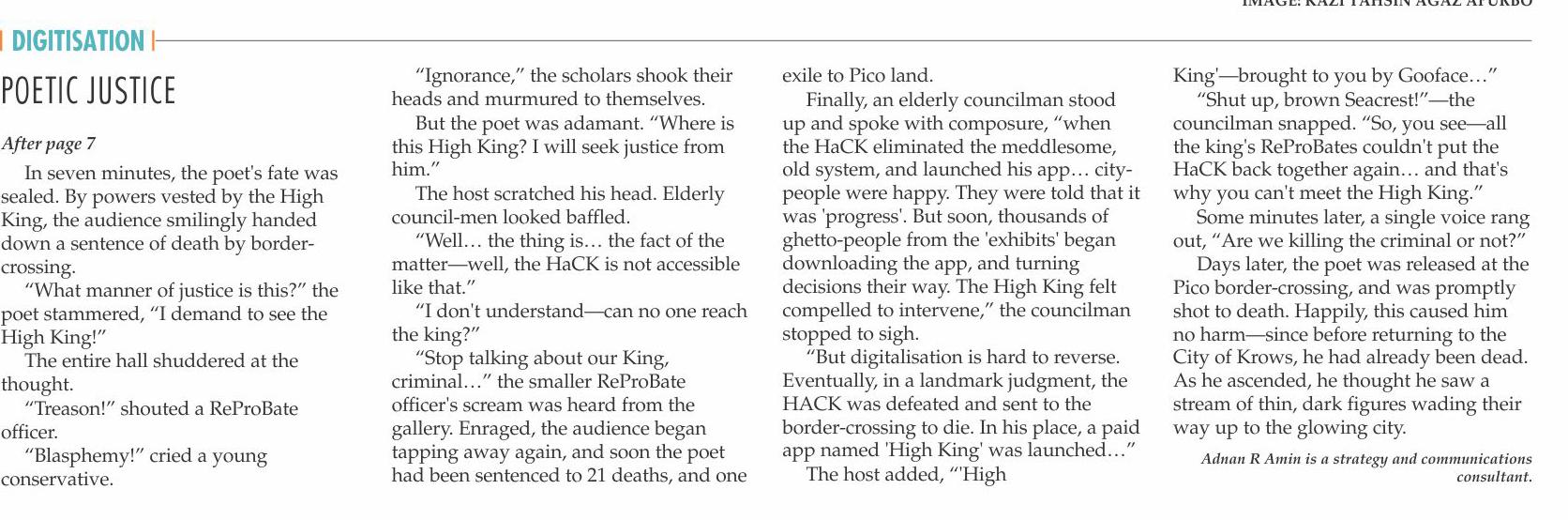 IMAGE: KAZI TAHSIN AGAZ APURBO

DIGITISATION

POETIC JUSTICE

After page 7

In seven minutes, the poet's fate was sealed. By powers vested by the High King, the audience smilingly handed down a sentence of death by border-crossing.

"What manner of justice is this?" the poet stammered, "I demand to see the High King!"

The entire hall shuddered at the thought.

"Treason!" shouted a ReProBate officer.

"Blasphemy!" cried a young conservative.

"Ignorance," the scholars shook their heads and murmured to themselves.

But the poet was adamant. "Where is this High King? I will seek justice from him."

The host scratched his head. Elderly council-men looked baffled.

"Well… the thing is… the fact of the matter—well, the HaCK is not accessible like that."

"I don't understand—can no one reach the king?"

"Stop talking about our King, criminal…" the smaller ReProBate officer's scream was heard from the gallery. Enraged, the audience began tapping away again, and soon the poet had been sentenced to 21 deaths, and one exile to Pico land.

Finally, an elderly councilman stood up and spoke with composure, "when the HaCK eliminated the meddlesome, old system, and launched his app… city-people were happy. They were told that it was 'progress'. But soon, thousands of ghetto-people from the 'exhibits' began downloading the app, and turning decisions their way. The High King felt compelled to intervene," the councilman stopped to sigh.

"But digitalisation is hard to reverse. Eventually, in a landmark judgment, the HACK was defeated and sent to the border-crossing to die. In his place, a paid app named 'High King' was launched…"

The host added, "'High King'—brought to you by Gooface…"

"Shut up, brown Seacrest!"—the councilman snapped. "So, you see—all the king's ReProBates couldn't put the HaCK back together again… and that's why you can't meet the High King."

Some minutes later, a single voice rang out, "Are we killing the criminal or not?"

Days later, the poet was released at the Pico border-crossing, and was promptly shot to death. Happily, this caused him no harm—since before returning to the City of Krows, he had already been dead. As he ascended, he thought he saw a stream of thin, dark figures wading their way up to the glowing city.

Adnan R Amin is a strategy and communications consultant.